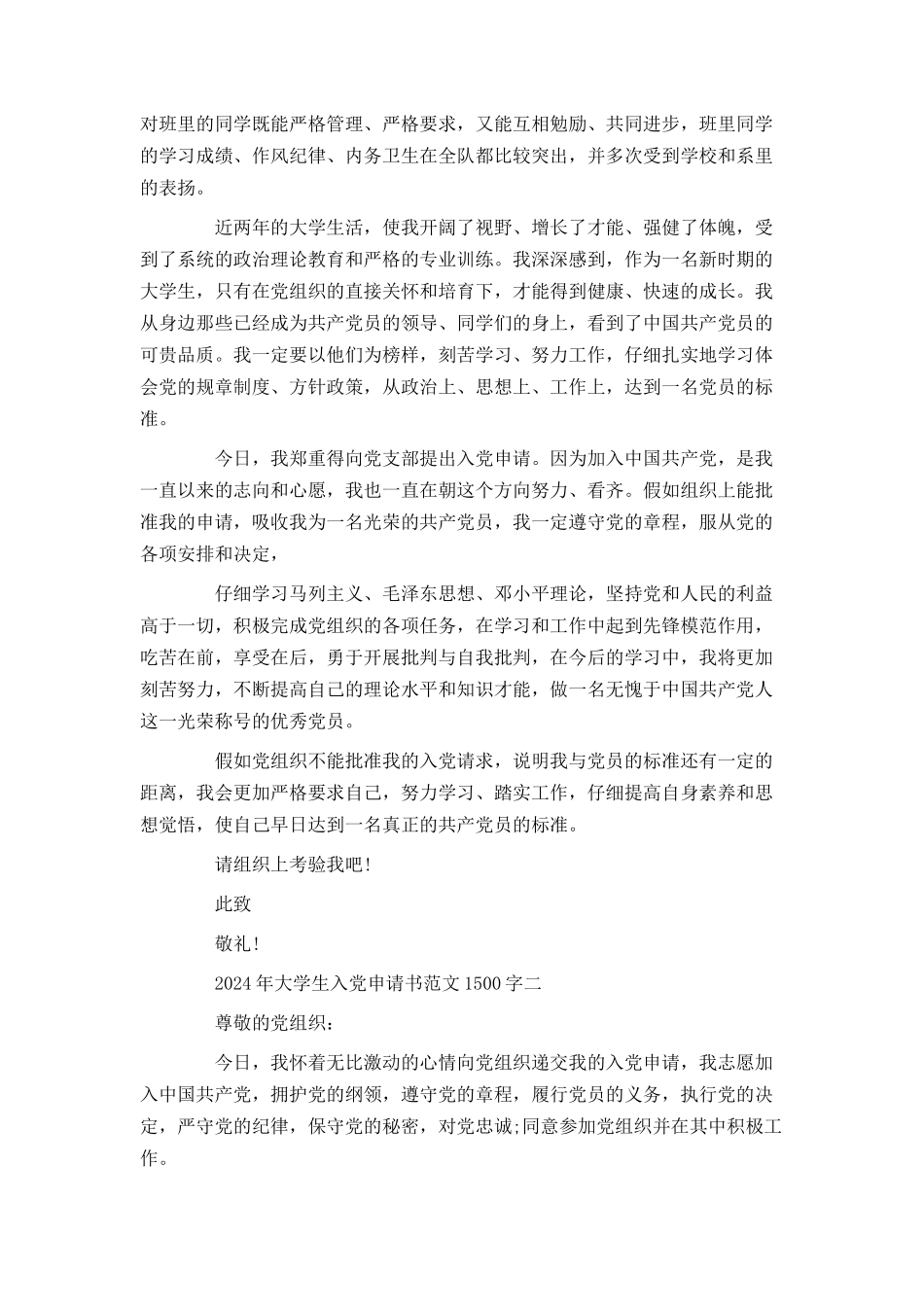 对班里的同学既能严格管理、严格要求，又能互相勉励、共同进步，班里同学的学习成绩、作风纪律、内务卫生在全队都比较突出，并多次受到学校和系里的表扬。

近两年的大学生活，使我开阔了视野、增长了才能、强健了体魄，受到了系统的政治理论教育和严格的专业训练。我深深感到，作为一名新时期的大学生，只有在党组织的直接关怀和培育下，才能得到健康、快速的成长。我从身边那些已经成为共产党员的领导、同学们的身上，看到了中国共产党员的可贵品质。我一定要以他们为榜样，刻苦学习、努力工作，仔细扎实地学习体会党的规章制度、方针政策，从政治上、思想上、工作上，达到一名党员的标准。

今日，我郑重得向党支部提出入党申请。因为加入中国共产党，是我一直以来的志向和心愿，我也一直在朝这个方向努力、看齐。假如组织上能批准我的申请，吸收我为一名光荣的共产党员，我一定遵守党的章程，服从党的各项安排和决定，

仔细学习马列主义、毛泽东思想、邓小平理论，坚持党和人民的利益高于一切，积极完成党组织的各项任务，在学习和工作中起到先锋模范作用，吃苦在前，享受在后，勇于开展批判与自我批判，在今后的学习中，我将更加刻苦努力，不断提高自己的理论水平和知识才能，做一名无愧于中国共产党人这一光荣称号的优秀党员。

假如党组织不能批准我的入党请求，说明我与党员的标准还有一定的距离，我会更加严格要求自己，努力学习、踏实工作，仔细提高自身素养和思想觉悟，使自己早日达到一名真正的共产党员的标准。

请组织上考验我吧!

此致

敬礼!

2024年大学生入党申请书范文1500字二

尊敬的党组织：

今日，我怀着无比激动的心情向党组织递交我的入党申请，我志愿加入中国共产党，拥护党的纲领，遵守党的章程，履行党员的义务，执行党的决定，严守党的纪律，保守党的秘密，对党忠诚;同意参加党组织并在其中积极工作。